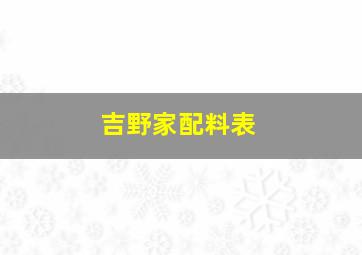 吉野家配料表